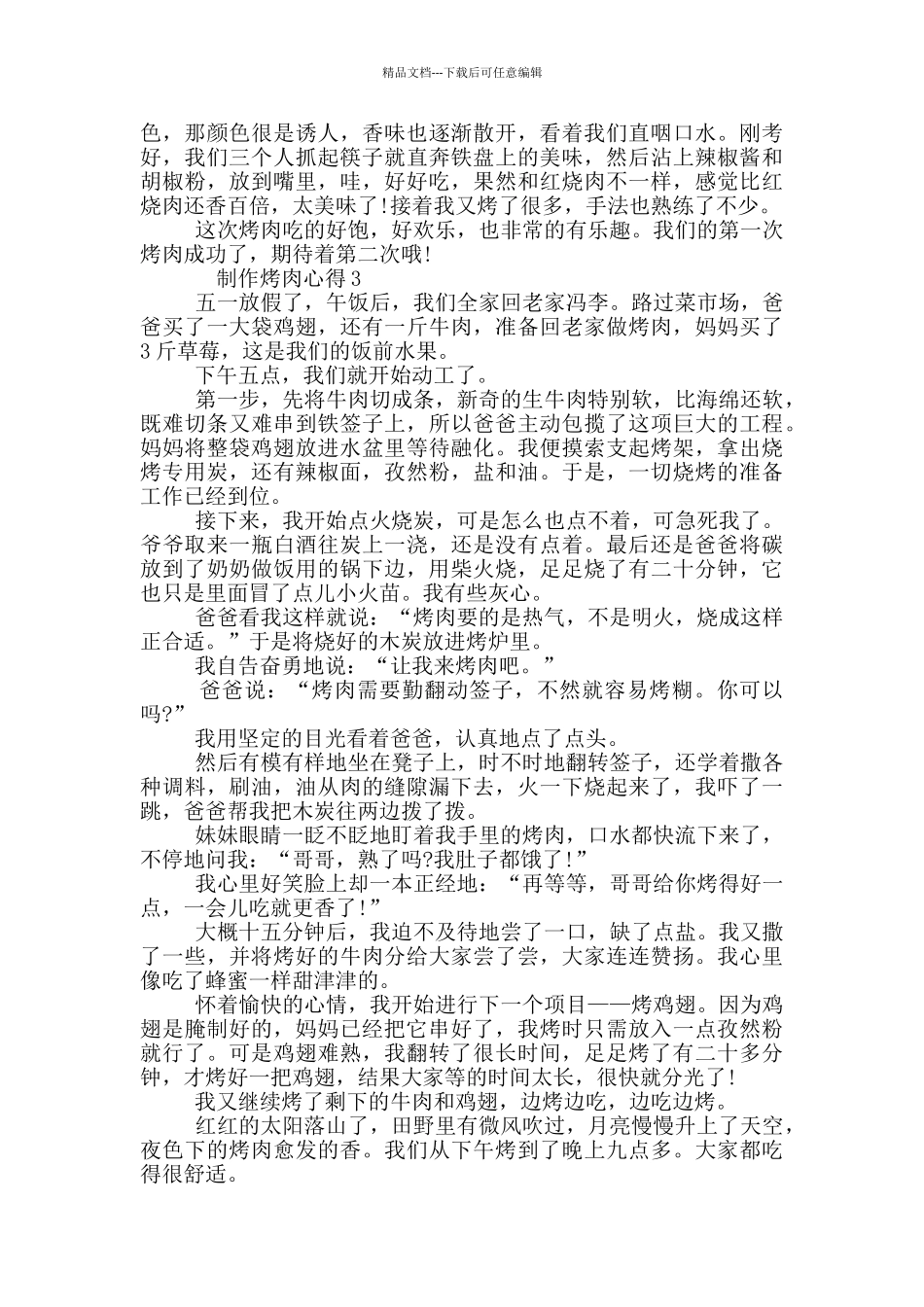 精品文档---下载后可任意编辑

色，那颜色很是诱人，香味也逐渐散开，看着我们直咽口水。刚考好，我们三个人抓起筷子就直奔铁盘上的美味，然后沾上辣椒酱和胡椒粉，放到嘴里，哇，好好吃，果然和红烧肉不一样，感觉比红烧肉还香百倍，太美味了!接着我又烤了很多，手法也熟练了不少。

这次烤肉吃的好饱，好欢乐，也非常的有乐趣。我们的第一次烤肉成功了，期待着第二次哦!

制作烤肉心得3

五一放假了，午饭后，我们全家回老家冯李。路过菜市场，爸爸买了一大袋鸡翅，还有一斤牛肉，准备回老家做烤肉，妈妈买了3斤草莓，这是我们的饭前水果。

下午五点，我们就开始动工了。

第一步，先将牛肉切成条，新奇的生牛肉特别软，比海绵还软，既难切条又难串到铁签子上，所以爸爸主动包揽了这项巨大的工程。妈妈将整袋鸡翅放进水盆里等待融化。我便摸索支起烤架，拿出烧烤专用炭，还有辣椒面，孜然粉，盐和油。于是，一切烧烤的准备工作已经到位。

接下来，我开始点火烧炭，可是怎么也点不着，可急死我了。爷爷取来一瓶白酒往炭上一浇，还是没有点着。最后还是爸爸将碳放到了奶奶做饭用的锅下边，用柴火烧，足足烧了有二十分钟，它也只是里面冒了点儿小火苗。我有些灰心。

爸爸看我这样就说：“烤肉要的是热气，不是明火，烧成这样正合适。”于是将烧好的木炭放进烤炉里。

我自告奋勇地说：“让我来烤肉吧。”

爸爸说：“烤肉需要勤翻动签子，不然就容易烤糊。你可以吗?”

我用坚定的目光看着爸爸，认真地点了点头。

然后有模有样地坐在凳子上，时不时地翻转签子，还学着撒各种调料，刷油，油从肉的缝隙漏下去，火一下烧起来了，我吓了一跳，爸爸帮我把木炭往两边拨了拨。

妹妹眼睛一眨不眨地盯着我手里的烤肉，口水都快流下来了，不停地问我：“哥哥，熟了吗?我肚子都饿了!”

我心里好笑脸上却一本正经地：“再等等，哥哥给你烤得好一点，一会儿吃就更香了!”

大概十五分钟后，我迫不及待地尝了一口，缺了点盐。我又撒了一些，并将烤好的牛肉分给大家尝了尝，大家连连赞扬。我心里像吃了蜂蜜一样甜津津的。

怀着愉快的心情，我开始进行下一个项目——烤鸡翅。因为鸡翅是腌制好的，妈妈已经把它串好了，我烤时只需放入一点孜然粉就行了。可是鸡翅难熟，我翻转了很长时间，足足烤了有二十多分钟，才烤好一把鸡翅，结果大家等的时间太长，很快就分光了!

我又继续烤了剩下的牛肉和鸡翅，边烤边吃，边吃边烤。

红红的太阳落山了，田野里有微风吹过，月亮慢慢升上了天空，夜色下的烤肉愈发的香。我们从下午烤到了晚上九点多。大家都吃得很舒适。